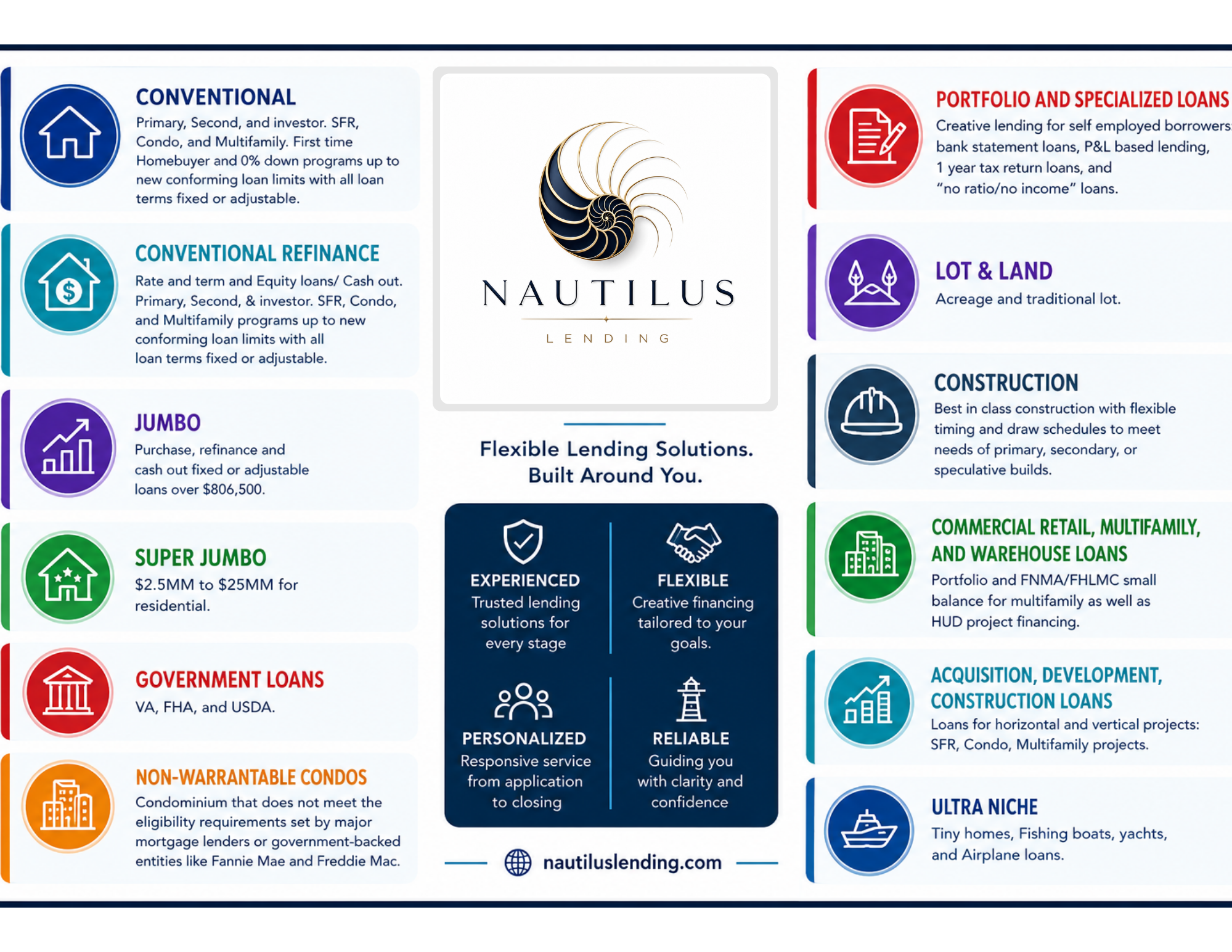 CONVENTIONAL
Primary, Second, and investor. SFR, Condo, and Multifamily. First time Homebuyer and 0% down programs up to new conforming loan limits with all loan terms fixed or adjustable.

CONVENTIONAL REFINANCE
Rate and term and Equity loans/ Cash out. Primary, Second, & investor. SFR, Condo, and Multifamily programs up to new conforming loan limits with all loan terms fixed or adjustable.

JUMBO
Purchase, refinance and cash out fixed or adjustable loans over $806,500.

SUPER JUMBO
$2.5MM to $25MM for residential.

GOVERNMENT LOANS
VA, FHA, and USDA.

NON-WARRANTABLE CONDOS
Condominium that does not meet the eligibility requirements set by major mortgage lenders or government-backed entities like Fannie Mae and Freddie Mac.

NAUTILUS
LENDING

Flexible Lending Solutions. Built Around You.

EXPERIENCED
Trusted lending solutions for every stage

FLEXIBLE
Creative financing tailored to your goals.

PERSONALIZED
Responsive service from application to closing

RELIABLE
Guiding you with clarity and confidence

nautiluslending.com

PORTFOLIO AND SPECIALIZED LOANS
Creative lending for self employed borrowers bank statement loans, P&L based lending, 1 year tax return loans, and "no ratio/no income" loans.

LOT & LAND
Acreage and traditional lot.

CONSTRUCTION
Best in class construction with flexible timing and draw schedules to meet needs of primary, secondary, or speculative builds.

COMMERCIAL RETAIL, MULTIFAMILY, AND WAREHOUSE LOANS
Portfolio and FNMA/FHLMC small balance for multifamily as well as HUD project financing.

ACQUISITION, DEVELOPMENT, CONSTRUCTION LOANS
Loans for horizontal and vertical projects: SFR, Condo, Multifamily projects.

ULTRA NICHE
Tiny homes, Fishing boats, yachts, and Airplane loans.